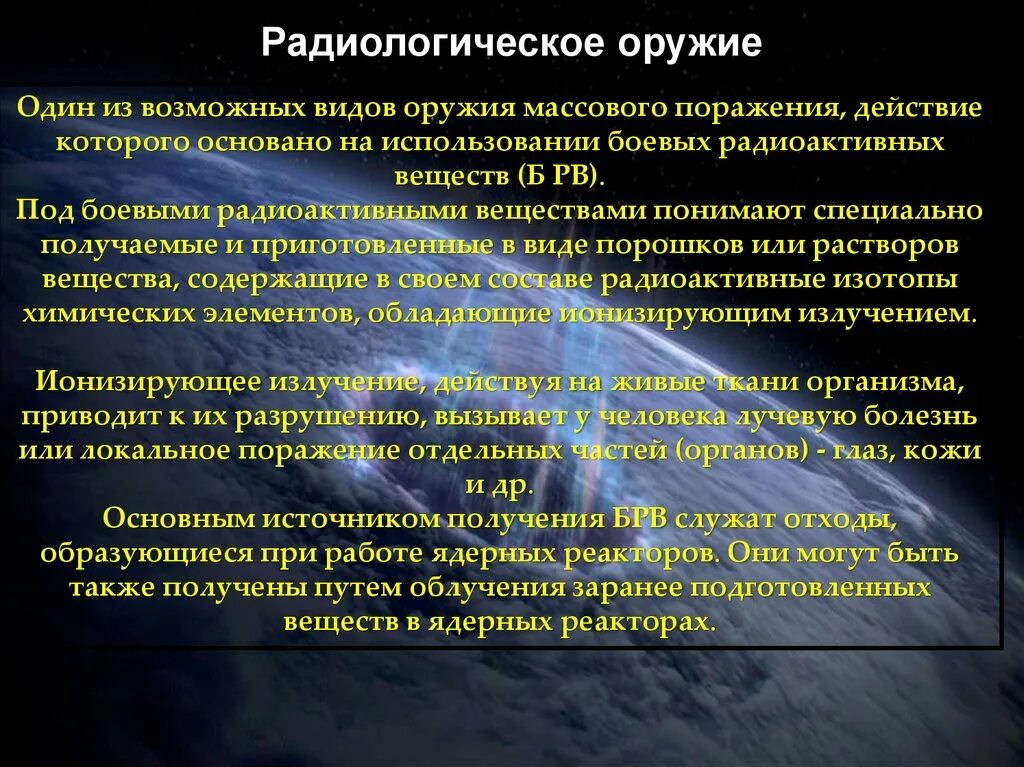 Радиологическое оружие

Один из возможных видов оружия массового поражения, действие которого основано на использовании боевых радиоактивных веществ (Б РВ).
Под боевыми радиоактивными веществами понимают специально получаемые и приготовленные в виде порошков или растворов вещества, содержащие в своем составе радиоактивные изотопы химических элементов, обладающие ионизирующим излучением.

Ионизирующее излучение, действуя на живые ткани организма, приводит к их разрушению, вызывает у человека лучевую болезнь или локальное поражение отдельных частей (органов) - глаз, кожи и др.
Основным источником получения БРВ служат отходы, образующиеся при работе ядерных реакторов. Они могут быть также получены путем облучения заранее подготовленных веществ в ядерных реакторах.